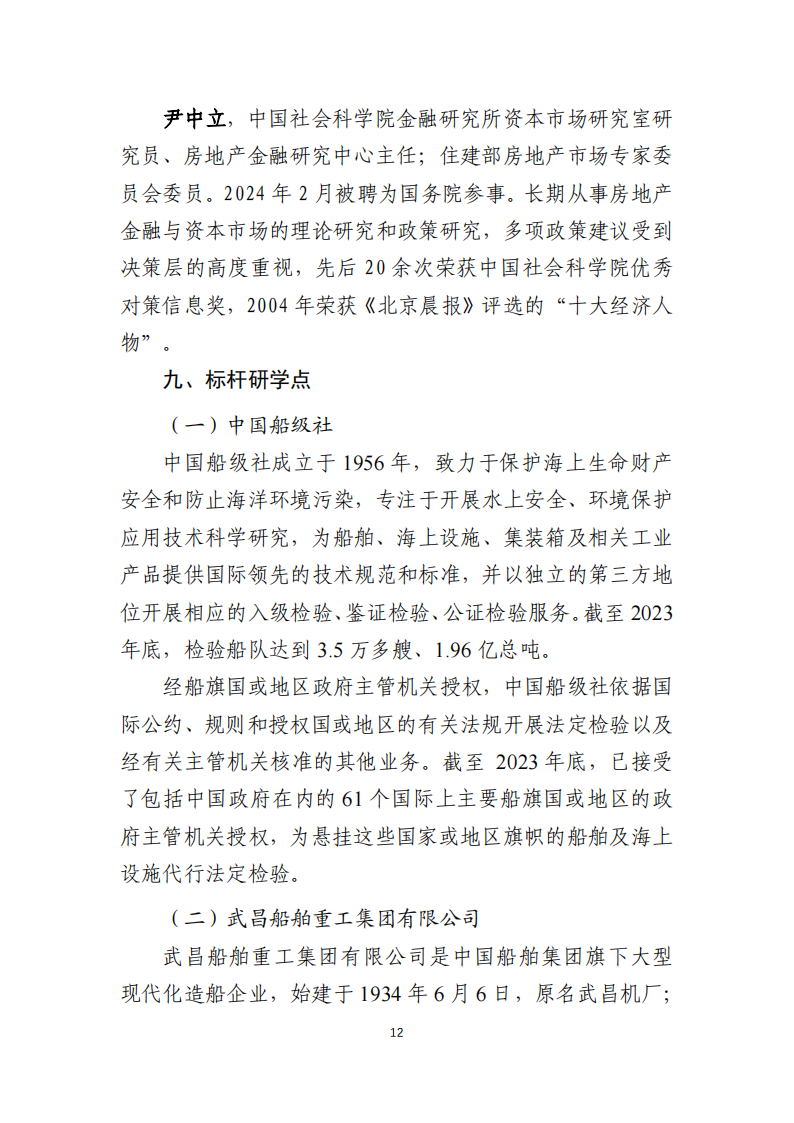 尹中立，中国社会科学院金融研究所资本市场研究室研究员、房地产金融研究中心主任；住建部房地产市场专家委员会委员。2024 年 2 月被聘为国务院参事。长期从事房地产金融与资本市场的理论研究和政策研究，多项政策建议受到决策层的高度重视，先后 20 余次荣获中国社会科学院优秀对策信息奖，2004 年荣获《北京晨报》评选的“十大经济人物”。

九、标杆研学点

（一）中国船级社

中国船级社成立于 1956 年，致力于保护海上生命财产安全和防止海洋环境污染，专注于开展水上安全、环境保护应用技术科学研究，为船舶、海上设施、集装箱及相关工业产品提供国际领先的技术规范和标准，并以独立的第三方地位开展相应的入级检验、鉴证检验、公证检验服务。截至 2023 年底，检验船队达到 3.5 万多艘、1.96 亿总吨。

经船旗国或地区政府主管机关授权，中国船级社依据国际公约、规则和授权国或地区的有关法规开展法定检验以及经有关主管机关核准的其他业务。截至 2023 年底，已接受了包括中国政府在内的 61 个国际上主要船旗国或地区的政府主管机关授权，为悬挂这些国家或地区旗帜的船舶及海上设施代行法定检验。

（二）武昌船舶重工集团有限公司

武昌船舶重工集团有限公司是中国船舶集团旗下大型现代化造船企业，始建于 1934 年 6 月 6 日，原名武昌机厂；

12